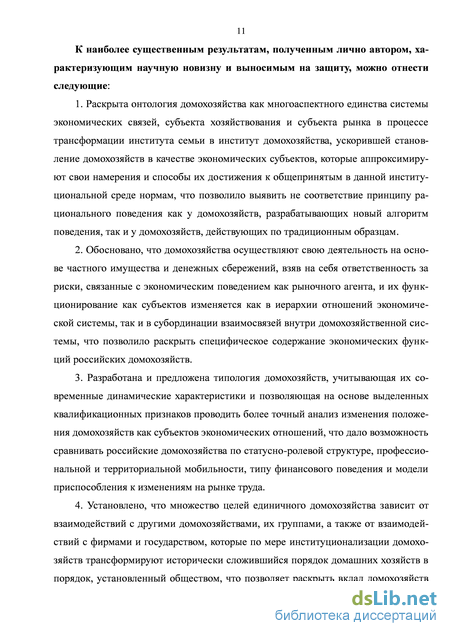 11

К наиболее существенным результатам, полученным лично автором, характеризующим научную новизну и выносимым на защиту, можно отнести следующие:

1. Раскрыта онтология домохозяйства как многоаспектного единства системы экономических связей, субъекта хозяйствования и субъекта рынка в процессе трансформации института семьи в институт домохозяйства, ускорившей становление домохозяйств в качестве экономических субъектов, которые аппроксимируют свои намерения и способы их достижения к общепринятым в данной институциональной среде нормам, что позволило выявить не соответствие принципу рационального поведения как у домохозяйств, разрабатывающих новый алгоритм поведения, так и у домохозяйств, действующих по традиционным образцам.

2. Обосновано, что домохозяйства осуществляют свою деятельность на основе частного имущества и денежных сбережений, взяв на себя ответственность за риски, связанные с экономическим поведением как рыночного агента, и их функционирование как субъектов изменяется как в иерархии отношений экономической системы, так и в субординации взаимосвязей внутри домохозяйственной системы, что позволило раскрыть специфическое содержание экономических функций российских домохозяйств.

3. Разработана и предложена типология домохозяйств, учитывающая их современные динамические характеристики и позволяющая на основе выделенных квалификационных признаков проводить более точный анализ изменения положения домохозяйств как субъектов экономических отношений, что дало возможность сравнивать российские домохозяйства по статусно-ролевой структуре, профессиональной и территориальной мобильности, типу финансового поведения и модели приспособления к изменениям на рынке труда.

4. Установлено, что множество целей единичного домохозяйства зависит от взаимодействий с другими домохозяйствами, их группами, а также от взаимодействий с фирмами и государством, которые по мере институционализации домохозяйств трансформируют исторически сложившийся порядок домашних хозяйств в порядок, установленный обществом, что позволяет раскрыть вклад домохозяйств

dsLib.net
библиотека диссертаций